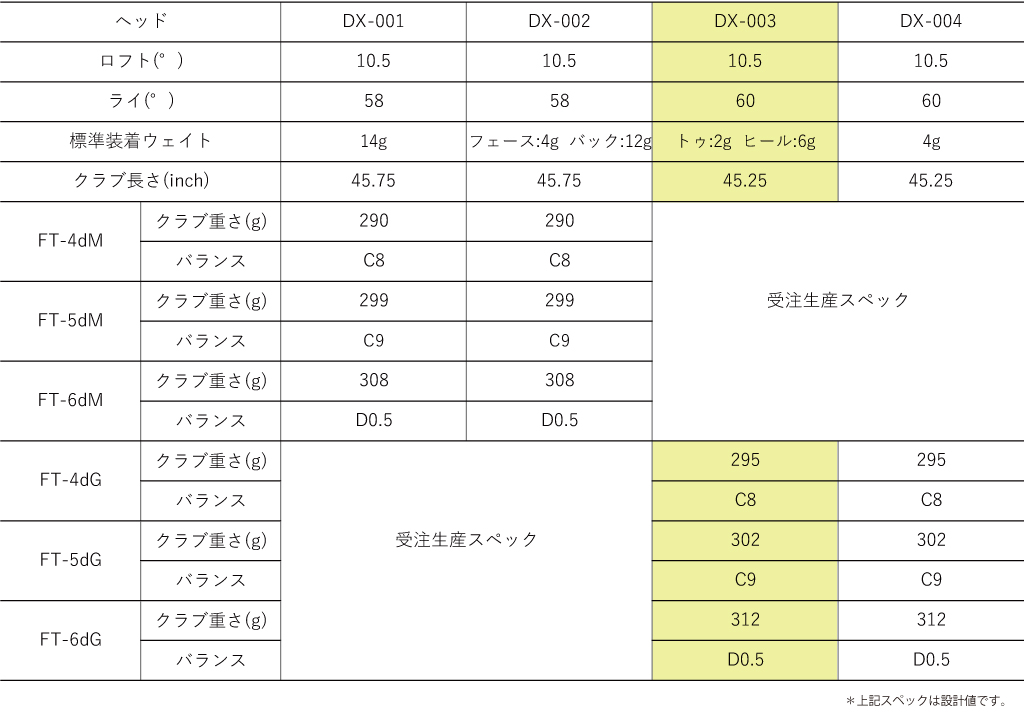 | ヘッド | | DX-001 | DX-002 | DX-003 | DX-004 |
|---|---|---|---|---|---|
| ロフト(°) | | 10.5 | 10.5 | 10.5 | 10.5 |
| ライ(°) | | 58 | 58 | 60 | 60 |
| 標準装着ウェイト | | 14g | フェース:4g バック:12g | トゥ:2g ヒール:6g | 4g |
| クラブ長さ(inch) | | 45.75 | 45.75 | 45.25 | 45.25 |
| FT-4dM | クラブ重さ(g) | 290 | 290 | 受注生産スペック | |
| | バランス | C8 | C8 | | |
| FT-5dM | クラブ重さ(g) | 299 | 299 | | |
| | バランス | C9 | C9 | | |
| FT-6dM | クラブ重さ(g) | 308 | 308 | | |
| | バランス | D0.5 | D0.5 | | |
| FT-4dG | クラブ重さ(g) | 受注生産スペック | | 295 | 295 |
| | バランス | | | C8 | C8 |
| FT-5dG | クラブ重さ(g) | | | 302 | 302 |
| | バランス | | | C9 | C9 |
| FT-6dG | クラブ重さ(g) | | | 312 | 312 |
| | バランス | | | D0.5 | D0.5 |

＊上記スペックは設計値です。